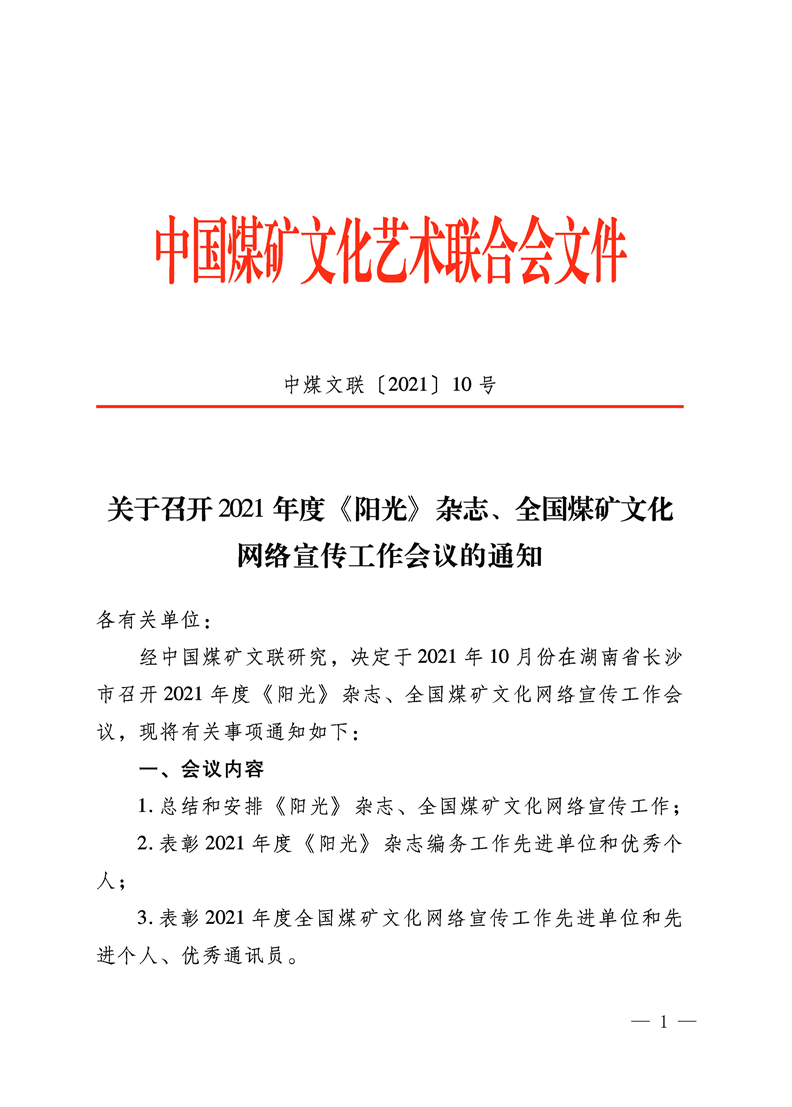 中国煤矿文化艺术联合会文件

中煤文联〔2021〕10 号

关于召开 2021 年度《阳光》杂志、全国煤矿文化网络宣传工作会议的通知

各有关单位：

经中国煤矿文联研究，决定于 2021 年 10 月份在湖南省长沙市召开 2021 年度《阳光》杂志、全国煤矿文化网络宣传工作会议，现将有关事项通知如下：

一、会议内容

1. 总结和安排《阳光》杂志、全国煤矿文化网络宣传工作；

2. 表彰 2021 年度《阳光》杂志编务工作先进单位和优秀个人；

3. 表彰 2021 年度全国煤矿文化网络宣传工作先进单位和先进个人、优秀通讯员。

— 1 —